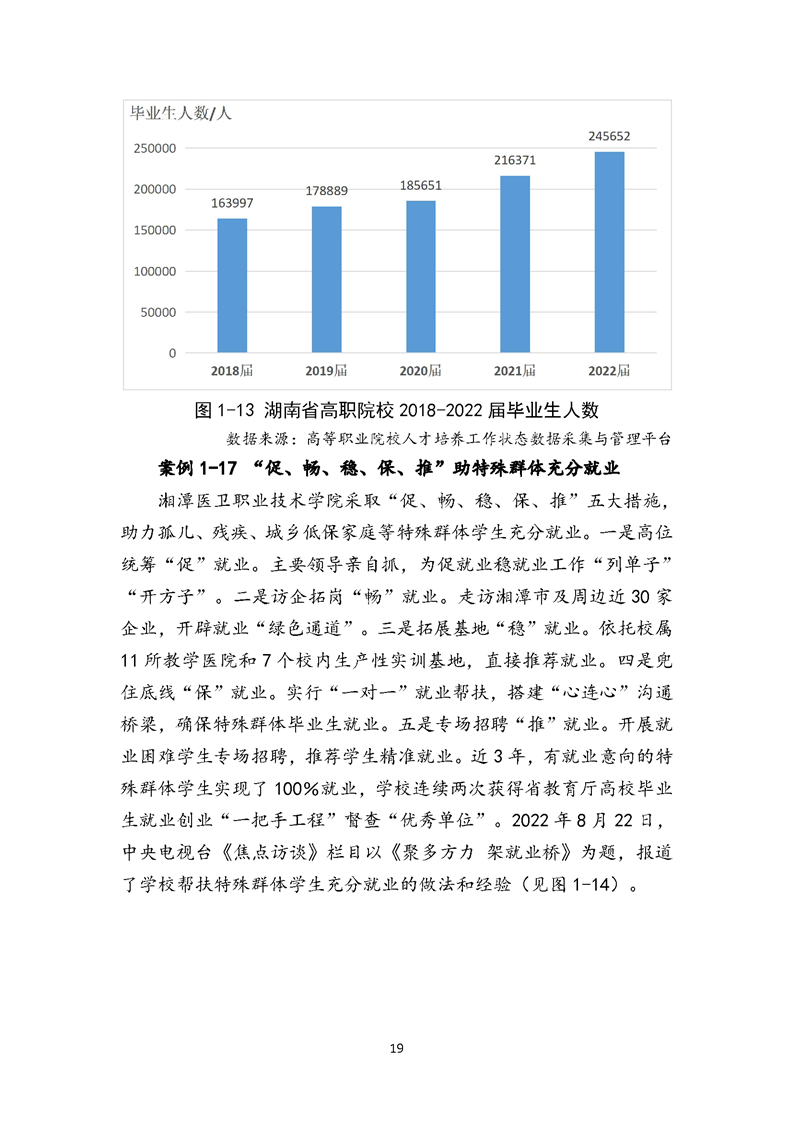 毕业生人数/人

250000
200000
150000
100000
50000
0

163997
178889
185651
216371
245652

2018届
2019届
2020届
2021届
2022届

图 1-13 湖南省高职院校 2018-2022 届毕业生人数

数据来源：高等职业院校人才培养工作状态数据采集与管理平台

案例 1-17 “促、畅、稳、保、推”助特殊群体充分就业

湘潭医卫职业技术学院采取“促、畅、稳、保、推”五大措施，助力孤儿、残疾、城乡低保家庭等特殊群体学生充分就业。一是高位统筹“促”就业。主要领导亲自抓，为促就业稳就业工作“列单子”“开方子”。二是访企拓岗“畅”就业。走访湘潭市及周边近 30 家企业，开辟就业“绿色通道”。三是拓展基地“稳”就业。依托校属 11 所教学医院和 7 个校内生产性实训基地，直接推荐就业。四是兜住底线“保”就业。实行“一对一”就业帮扶，搭建“心连心”沟通桥梁，确保特殊群体毕业生就业。五是专场招聘“推”就业。开展就业困难学生专场招聘，推荐学生精准就业。近 3 年，有就业意向的特殊群体学生实现了 100%就业，学校连续两次获得省教育厅高校毕业生就业创业“一把手工程”督查“优秀单位”。2022 年 8 月 22 日，中央电视台《焦点访谈》栏目以《聚多方力 架就业桥》为题，报道了学校帮扶特殊群体学生充分就业的做法和经验（见图 1-14）。

19